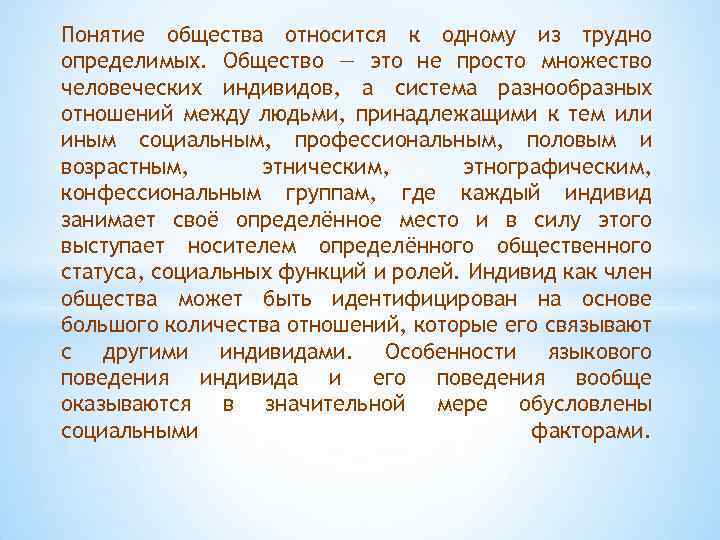 Понятие общества относится к одному из трудно определимых. Общество — это не просто множество человеческих индивидов, а система разнообразных отношений между людьми, принадлежащими к тем или иным социальным, профессиональным, половым и возрастным, этническим, этнографическим, конфессиональным группам, где каждый индивид занимает своё определённое место и в силу этого выступает носителем определённого общественного статуса, социальных функций и ролей. Индивид как член общества может быть идентифицирован на основе большого количества отношений, которые его связывают с другими индивидами. Особенности языкового поведения индивида и его поведения вообще оказываются в значительной мере обусловлены социальными факторами.